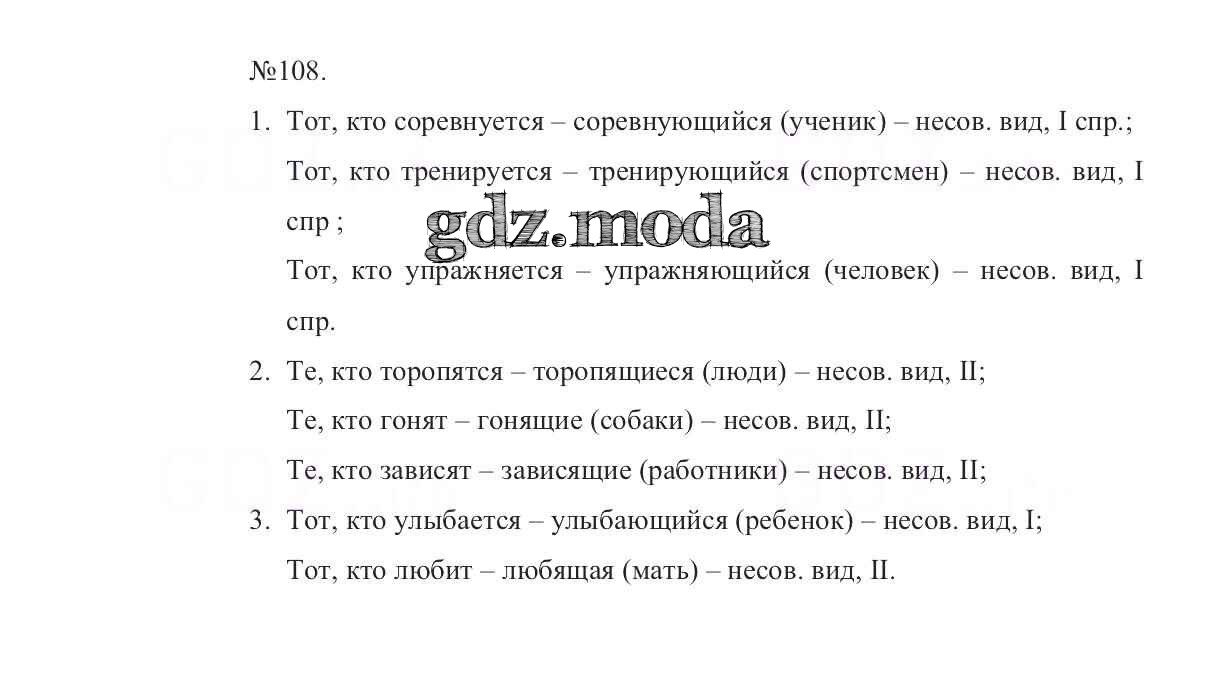 №108.

1. Тот, кто соревнуется – соревнующийся (ученик) – несов. вид, I спр.;

Тот, кто тренируется – тренирующийся (спортсмен) – несов. вид, I спр ;

Тот, кто упражняется – упражняющийся (человек) – несов. вид, I спр.

2. Те, кто торопятся – торопящиеся (люди) – несов. вид, II;

Те, кто гонят – гонящие (собаки) – несов. вид, II;

Те, кто зависят – зависящие (работники) – несов. вид, II;

3. Тот, кто улыбается – улыбающийся (ребенок) – несов. вид, I;

Тот, кто любит – любящая (мать) – несов. вид, II.

gdz.moda